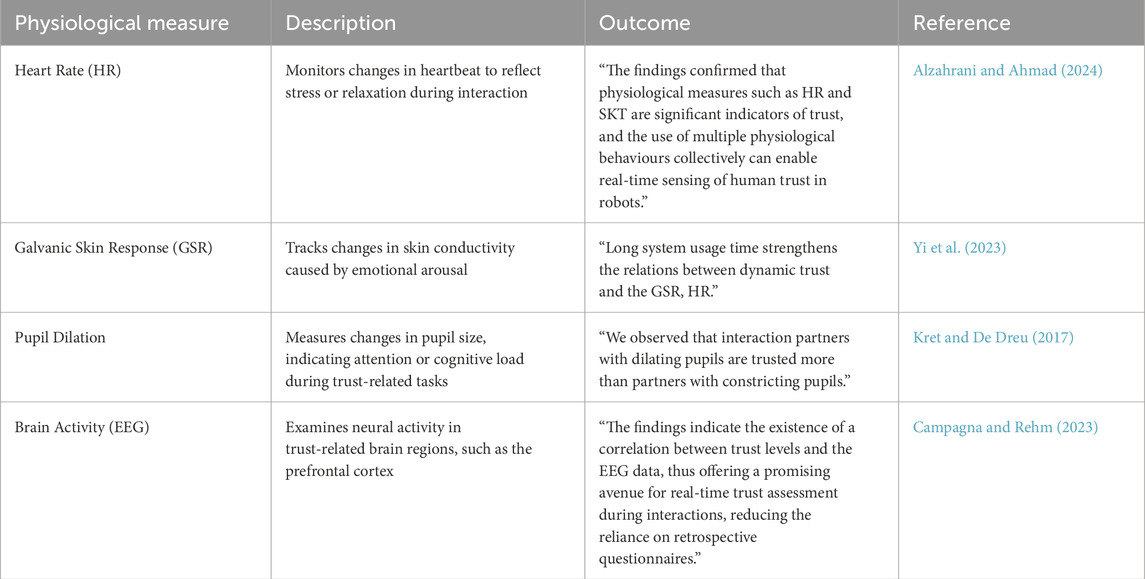 | Physiological measure | Description | Outcome | Reference |
|---|---|---|---|
| Heart Rate (HR) | Monitors changes in heartbeat to reflect stress or relaxation during interaction | “The findings confirmed that physiological measures such as HR and SKT are significant indicators of trust, and the use of multiple physiological behaviours collectively can enable real-time sensing of human trust in robots.” | Alzahrani and Ahmad (2024) |
| Galvanic Skin Response (GSR) | Tracks changes in skin conductivity caused by emotional arousal | “Long system usage time strengthens the relations between dynamic trust and the GSR, HR.” | Yi et al. (2023) |
| Pupil Dilation | Measures changes in pupil size, indicating attention or cognitive load during trust-related tasks | “We observed that interaction partners with dilating pupils are trusted more than partners with constricting pupils.” | Kret and De Dreu (2017) |
| Brain Activity (EEG) | Examines neural activity in trust-related brain regions, such as the prefrontal cortex | “The findings indicate the existence of a correlation between trust levels and the EEG data, thus offering a promising avenue for real-time trust assessment during interactions, reducing the reliance on retrospective questionnaires.” | Campagna and Rehm (2023) |